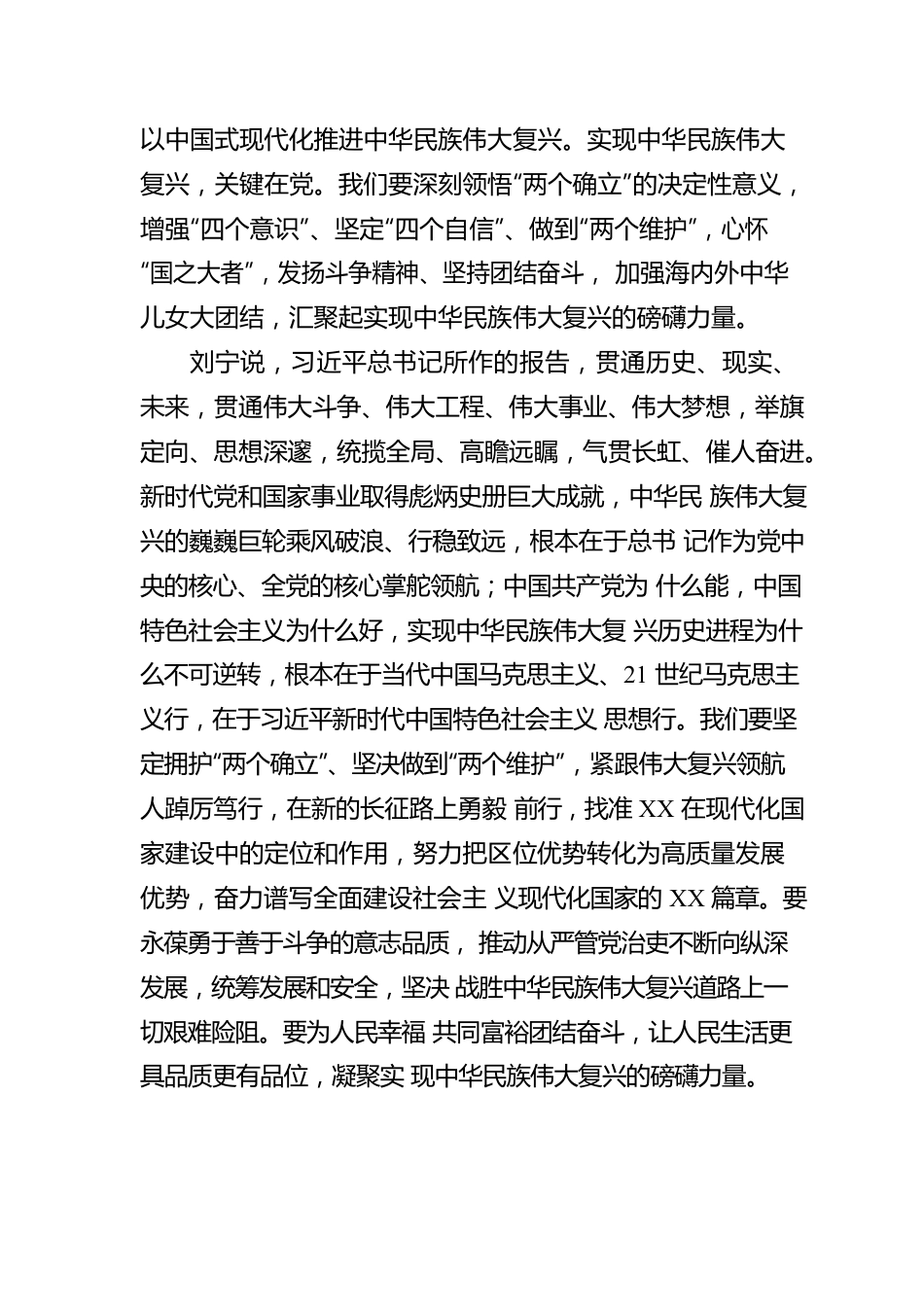 以中国式现代化推进中华民族伟大复兴。实现中华民族伟大复兴，关键在党。我们要深刻领悟“两个确立”的决定性意义，增强“四个意识”、坚定“四个自信”、做到“两个维护”，心怀“国之大者”，发扬斗争精神、坚持团结奋斗， 加强海内外中华儿女大团结，汇聚起实现中华民族伟大复兴的磅礴力量。

刘宁说，习近平总书记所作的报告，贯通历史、现实、未来，贯通伟大斗争、伟大工程、伟大事业、伟大梦想，举旗定向、思想深邃，统揽全局、高瞻远瞩，气贯长虹、催人奋进。新时代党和国家事业取得彪炳史册巨大成就，中华民 族伟大复兴的巍巍巨轮乘风破浪、行稳致远，根本在于总书 记作为党中央的核心、全党的核心掌舵领航；中国共产党为 什么能，中国特色社会主义为什么好，实现中华民族伟大复 兴历史进程为什么不可逆转，根本在于当代中国马克思主义、21 世纪马克思主义行，在于习近平新时代中国特色社会主义 思想行。我们要坚定拥护“两个确立”、坚决做到“两个维护”，紧跟伟大复兴领航人踔厉笃行，在新的长征路上勇毅 前行，找准 XX 在现代化国家建设中的定位和作用，努力把区位优势转化为高质量发展优势，奋力谱写全面建设社会主 义现代化国家的 XX 篇章。要永葆勇于善于斗争的意志品质， 推动从严管党治吏不断向纵深发展，统筹发展和安全，坚决 战胜中华民族伟大复兴道路上一切艰难险阻。要为人民幸福 共同富裕团结奋斗，让人民生活更具品质更有品位，凝聚实 现中华民族伟大复兴的磅礴力量。